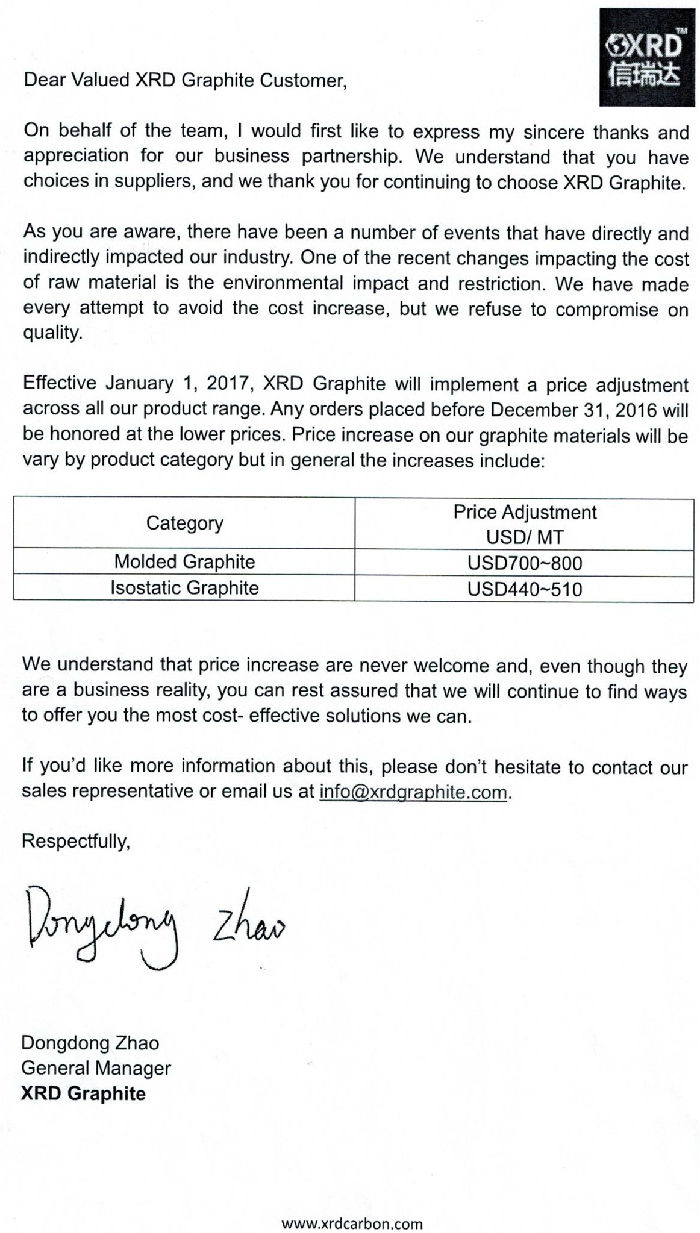 XRD™ 信瑞达

Dear Valued XRD Graphite Customer,

On behalf of the team, I would first like to express my sincere thanks and appreciation for our business partnership. We understand that you have choices in suppliers, and we thank you for continuing to choose XRD Graphite.

As you are aware, there have been a number of events that have directly and indirectly impacted our industry. One of the recent changes impacting the cost of raw material is the environmental impact and restriction. We have made every attempt to avoid the cost increase, but we refuse to compromise on quality.

Effective January 1, 2017, XRD Graphite will implement a price adjustment across all our product range. Any orders placed before December 31, 2016 will be honored at the lower prices. Price increase on our graphite materials will be vary by product category but in general the increases include:

| Category | Price Adjustment USD/ MT |
|---|---|
| Molded Graphite | USD700~800 |
| Isostatic Graphite | USD440~510 |

We understand that price increase are never welcome and, even though they are a business reality, you can rest assured that we will continue to find ways to offer you the most cost- effective solutions we can.

If you'd like more information about this, please don't hesitate to contact our sales representative or email us at info@xrdgraphite.com.

Respectfully,

Dongdong Zhao

Dongdong Zhao
General Manager
XRD Graphite

www.xrdcarbon.com